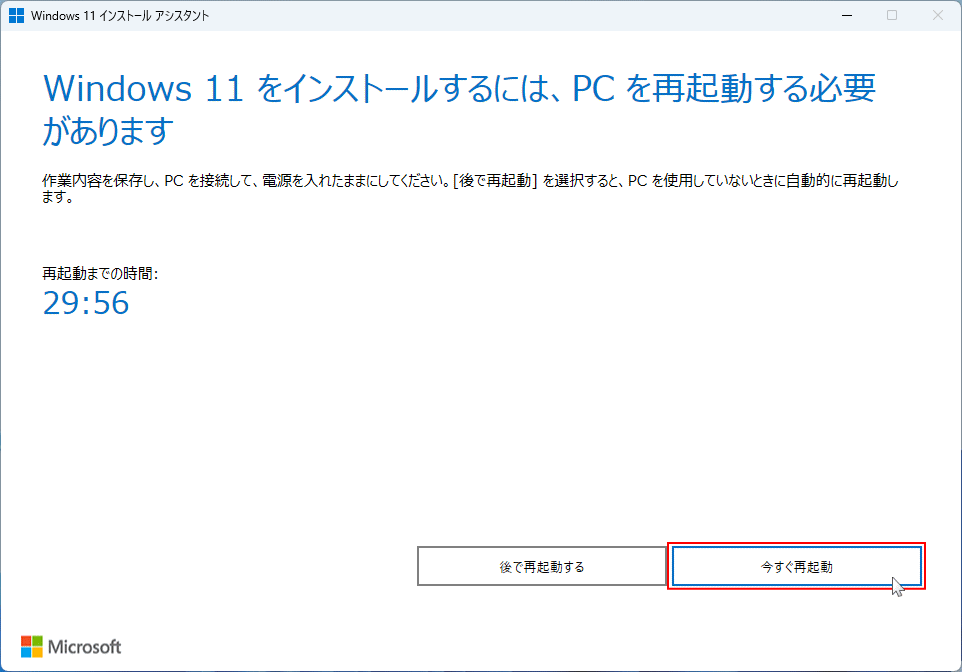 Windows 11 インストール アシスタント

Windows 11 をインストールするには、PC を再起動する必要があります

作業内容を保存し、PC を接続して、電源を入れたままにしてください。[後で再起動] を選択すると、PC を使用していないときに自動的に再起動します。

再起動までの時間:
29:56

後で再起動する

今すぐ再起動

Microsoft